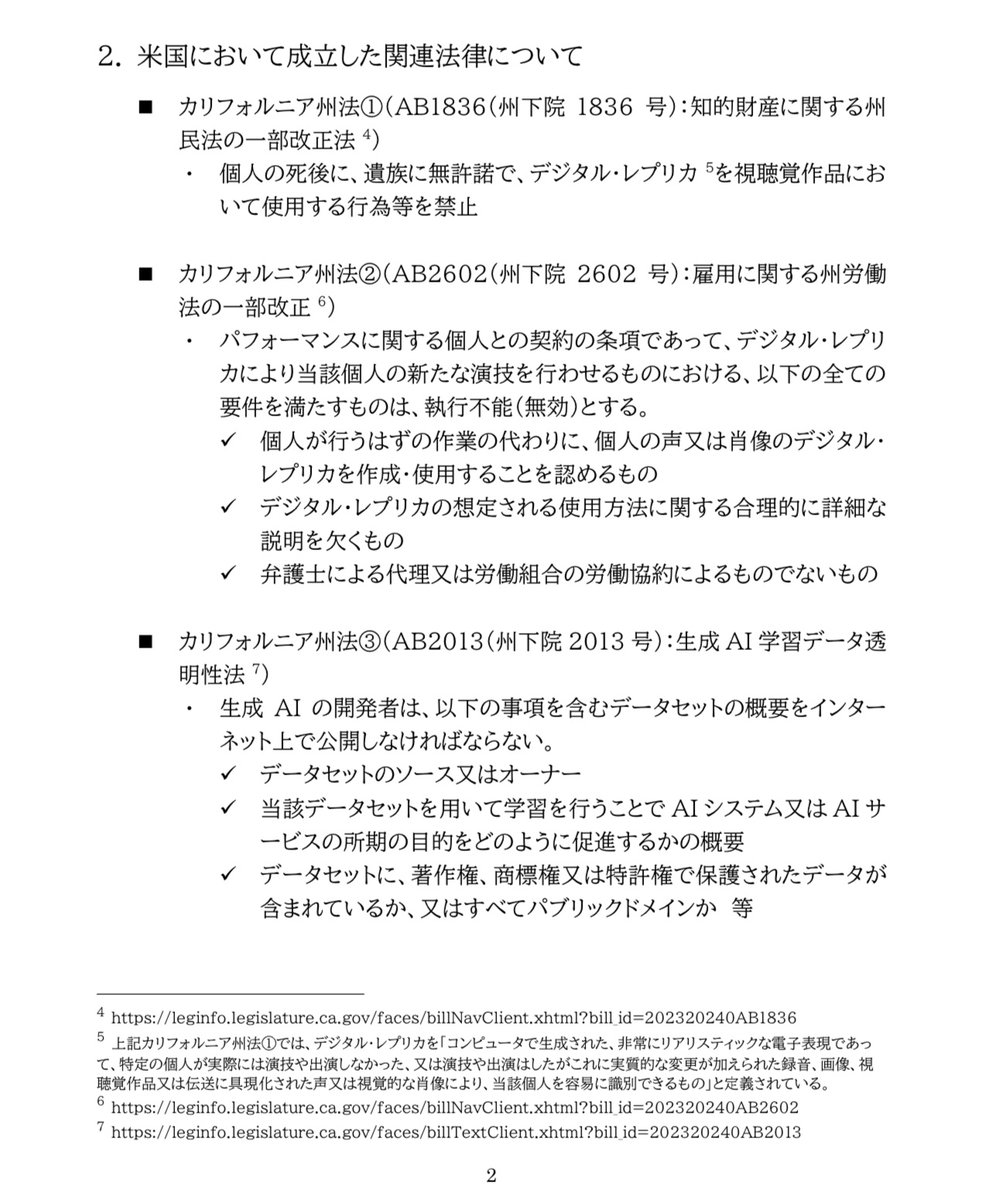 2. 米国において成立した関連法律について

■ カリフォルニア州法①（AB1836（州下院 1836 号）：知的財産に関する州民法の一部改正法 $^{4}$）

・ 個人の死後に、遺族に無許諾で、デジタル・レプリカ $^{5}$を視聴覚作品において使用する行為等を禁止

■ カリフォルニア州法②（AB2602（州下院 2602 号）：雇用に関する州労働法の一部改正 $^{6}$）

・ パフォーマンスに関する個人との契約の条項であって、デジタル・レプリカにより当該個人の新たな演技を行わせるものにおける、以下の全ての要件を満たすものは、執行不能（無効）とする。

✓ 個人が行うはずの作業の代わりに、個人の声又は肖像のデジタル・レプリカを作成・使用することを認めるもの

✓ デジタル・レプリカの想定される使用方法に関する合理的に詳細な説明を欠くもの

✓ 弁護士による代理又は労働組合の労働協約によるものでないもの

■ カリフォルニア州法③（AB2013（州下院 2013 号）：生成 AI 学習データ透明性法 $^{7}$）

・ 生成 AI の開発者は、以下の事項を含むデータセットの概要をインターネット上で公開しなければならない。

✓ データセットのソース又はオーナー

✓ 当該データセットを用いて学習を行うことで AI システム又は AI サービスの所期の目的をどのように促進するかの概要

✓ データセットに、著作権、商標権又は特許権で保護されたデータが含まれているか、又はすべてパブリックドメインか 等

$^{4}$ https://leginfo.legislature.ca.gov/faces/billNavClient.xhtml?bill_id=202320240AB1836

$^{5}$ 上記カリフォルニア州法①では、デジタル・レプリカを「コンピュータで生成された、非常にリアリスティックな電子表現であって、特定の個人が実際には演技や出演しなかった、又は演技や出演はしたがこれに実質的な変更が加えられた録音、画像、視聴覚作品又は伝送に具現化された声又は視覚的な肖像により、当該個人を容易に識別できるもの」と定義されている。

$^{6}$ https://leginfo.legislature.ca.gov/faces/billNavClient.xhtml?bill_id=202320240AB2602

$^{7}$ https://leginfo.legislature.ca.gov/faces/billTextClient.xhtml?bill_id=202320240AB2013

2